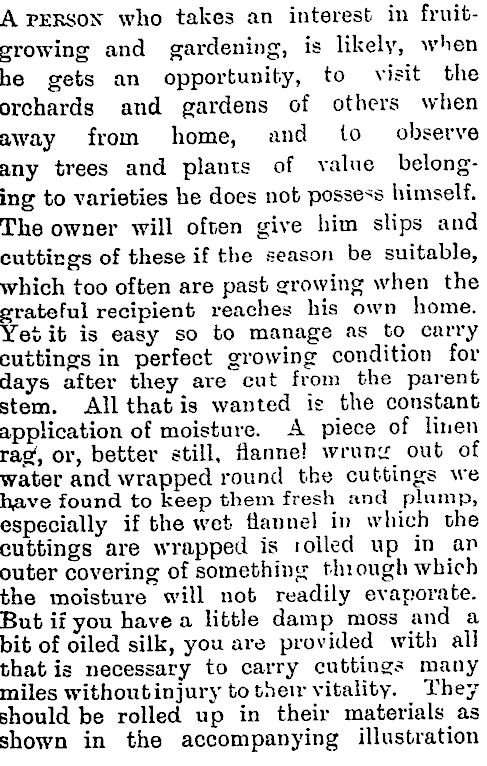 A PERSON who takes an interest in fruit-growing and gardening, is likely, when he gets an opportunity, to visit the orchards and gardens of others when away from home, and to observe any trees and plants of value belonging to varieties he does not possess himself. The owner will often give him slips and cuttings of these if the season be suitable, which too often are past growing when the grateful recipient reaches his own home. Yet it is easy so to manage as to carry cuttings in perfect growing condition for days after they are cut from the parent stem. All that is wanted is the constant application of moisture. A piece of linen rag, or, better still, flannel wrung out of water and wrapped round the cuttings we have found to keep them fresh and plump, especially if the wet flannel in which the cuttings are wrapped is rolled up in an outer covering of something through which the moisture will not readily evaporate. But if you have a little damp moss and a bit of oiled silk, you are provided with all that is necessary to carry cuttings many miles without injury to their vitality. They should be rolled up in their materials as shown in the accompanying illustration